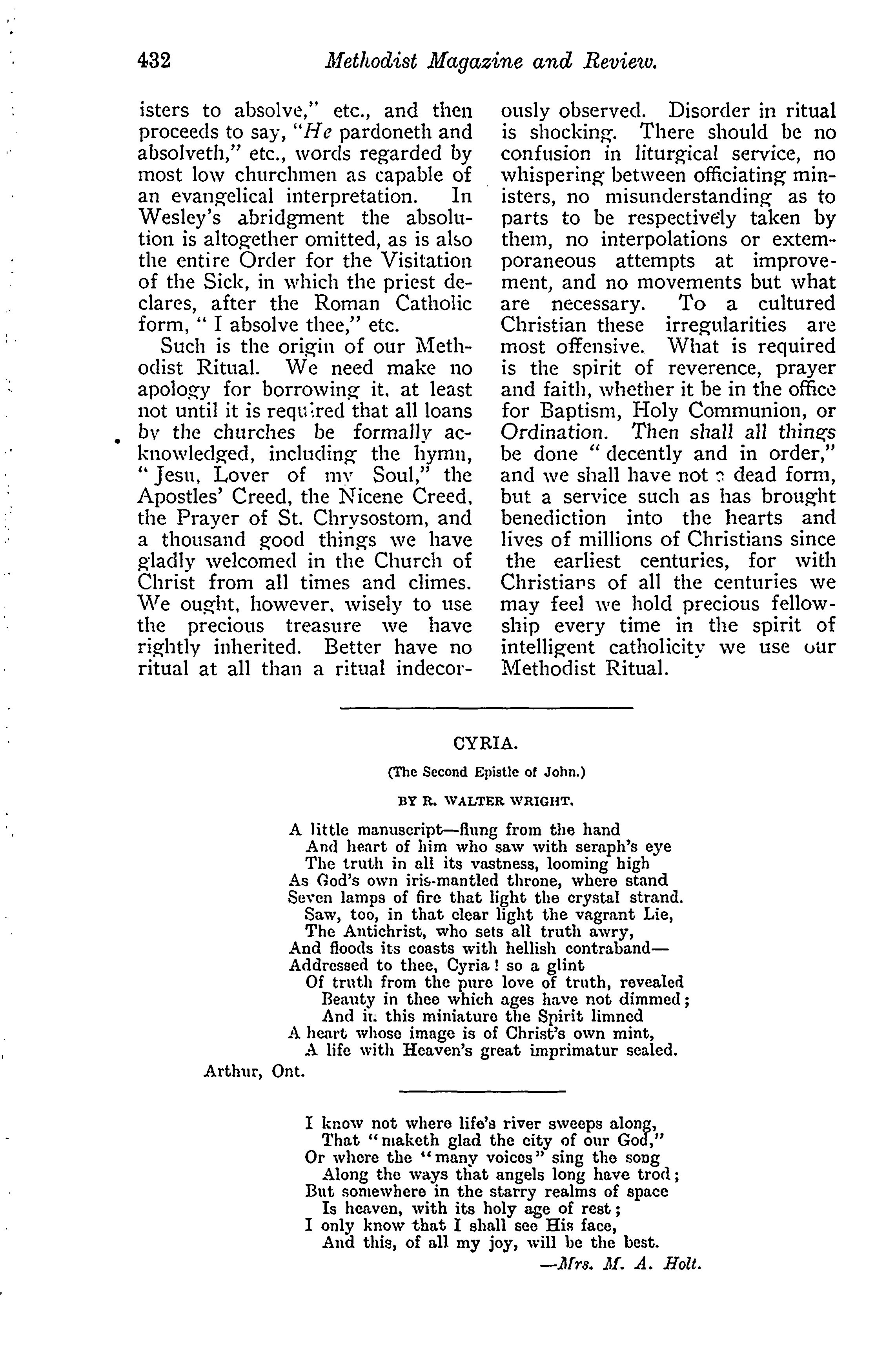 432 Methodist Magazine and Review.

isters to absolve," etc., and then proceeds to say, "He pardoneth and absolveth," etc., words regarded by most low churchmen as capable of an evangelical interpretation. In Wesley's abridgment the absolution is altogether omitted, as is also the entire Order for the Visitation of the Sick, in which the priest declares, after the Roman Catholic form, " I absolve thee," etc.

Such is the origin of our Methodist Ritual. We need make no apology for borrowing it, at least not until it is required that all loans by the churches be formally acknowledged, including the hymn, "Jesu, Lover of my Soul," the Apostles' Creed, the Nicene Creed, the Prayer of St. Chrysostom, and a thousand good things we have gladly welcomed in the Church of Christ from all times and climes. We ought, however, wisely to use the precious treasure we have rightly inherited. Better have no ritual at all than a ritual indecorously observed. Disorder in ritual is shocking. There should be no confusion in liturgical service, no whispering between officiating ministers, no misunderstanding as to parts to be respectively taken by them, no interpolations or extemporaneous attempts at improvement, and no movements but what are necessary. To a cultured Christian these irregularities are most offensive. What is required is the spirit of reverence, prayer and faith, whether it be in the office for Baptism, Holy Communion, or Ordination. Then shall all things be done " decently and in order," and we shall have not a dead form, but a service such as has brought benediction into the hearts and lives of millions of Christians since the earliest centuries, for with Christians of all the centuries we may feel we hold precious fellowship every time in the spirit of intelligent catholicity we use our Methodist Ritual.

CYRIA.

(The Second Epistle of John.)

BY R. WALTER WRIGHT.

A little manuscript—flung from the hand
And heart of him who saw with seraph's eye
The truth in all its vastness, looming high
As God's own iris-mantled throne, where stand
Seven lamps of fire that light the crystal strand.
Saw, too, in that clear light the vagrant Lie,
The Antichrist, who sets all truth awry,
And floods its coasts with hellish contraband—
Addressed to thee, Cyria! so a glint
Of truth from the pure love of truth, revealed
Beauty in thee which ages have not dimmed;
And in this miniature the Spirit limned
A heart whose image is of Christ's own mint,
A life with Heaven's great imprimatur sealed.

Arthur, Ont.

I know not where life's river sweeps along,
That "maketh glad the city of our God,"
Or where the "many voices" sing the song
Along the ways that angels long have trod;
But somewhere in the starry realms of space
Is heaven, with its holy age of rest;
I only know that I shall see His face,
And this, of all my joy, will be the best.
—Mrs. M. A. Holt.